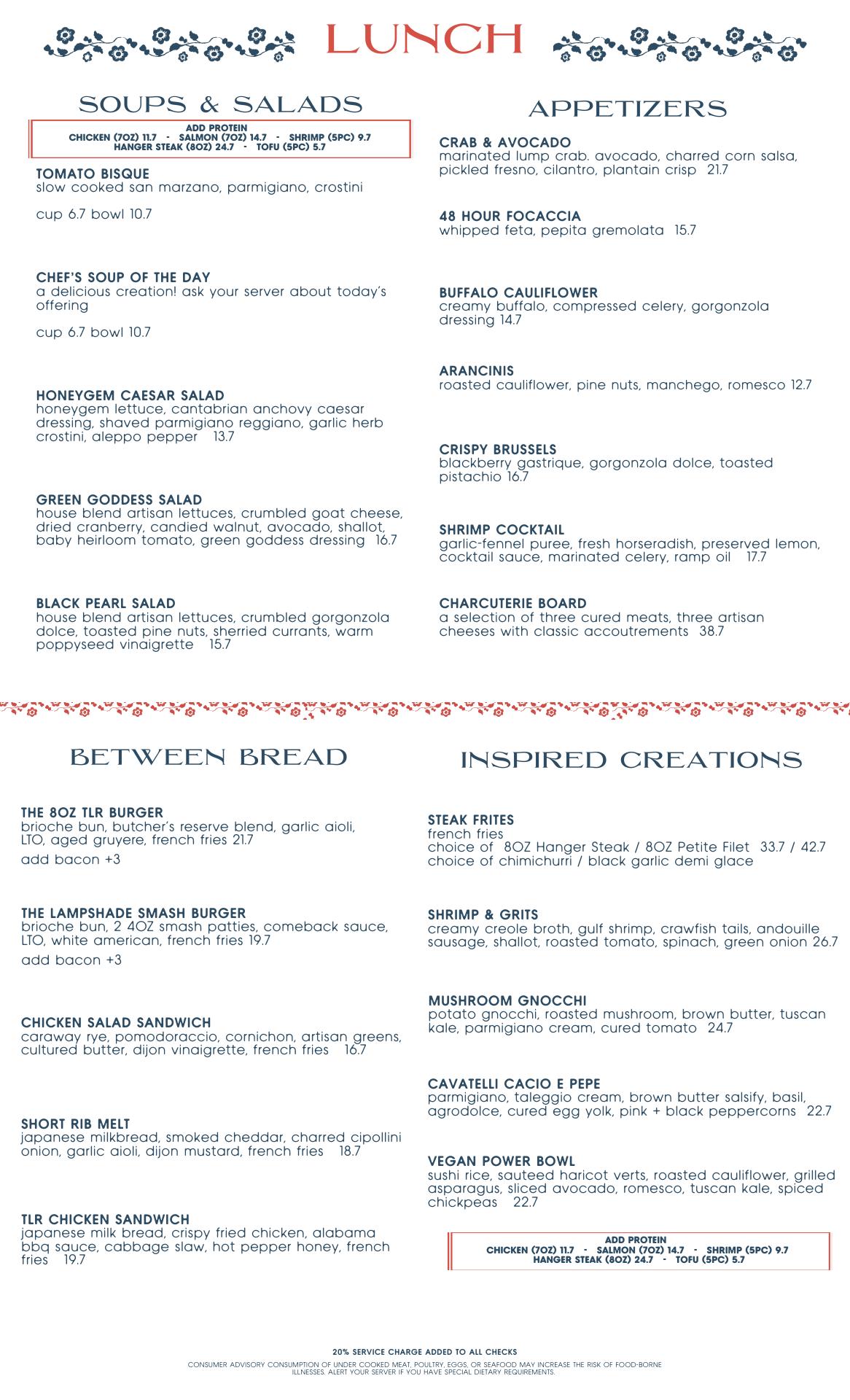 LUNCH

SOUPS & SALADS

ADD PROTEIN
CHICKEN (7OZ) 11.7 - SALMON (7OZ) 14.7 - SHRIMP (5PC) 9.7
HANGER STEAK (8OZ) 24.7 - TOFU (5PC) 5.7

TOMATO BISQUE
slow cooked san marzano, parmigiano, crostini

cup 6.7 bowl 10.7

CHEF'S SOUP OF THE DAY
a delicious creation! ask your server about today's offering

cup 6.7 bowl 10.7

HONEYGEM CAESAR SALAD
honeygem lettuce, cantabrian anchovy caesar dressing, shaved parmigiano reggiano, garlic herb crostini, aleppo pepper 13.7

GREEN GODDESS SALAD
house blend artisan lettuces, crumbled goat cheese, dried cranberry, candied walnut, avocado, shallot, baby heirloom tomato, green goddess dressing 16.7

BLACK PEARL SALAD
house blend artisan lettuces, crumbled gorgonzola dolce, toasted pine nuts, sherried currants, warm poppyseed vinaigrette 15.7

APPETIZERS

CRAB & AVOCADO
marinated lump crab. avocado, charred corn salsa, pickled fresno, cilantro, plantain crisp 21.7

48 HOUR FOCACCIA
whipped feta, pepita gremolata 15.7

BUFFALO CAULIFLOWER
creamy buffalo, compressed celery, gorgonzola dressing 14.7

ARANCINIS
roasted cauliflower, pine nuts, manchego, romesco 12.7

CRISPY BRUSSELS
blackberry gastrique, gorgonzola dolce, toasted pistachio 16.7

SHRIMP COCKTAIL
garlic-fennel puree, fresh horseradish, preserved lemon, cocktail sauce, marinated celery, ramp oil 17.7

CHARCUTERIE BOARD
a selection of three cured meats, three artisan cheeses with classic accoutrements 38.7

BETWEEN BREAD

THE 8OZ TLR BURGER
brioche bun, butcher's reserve blend, garlic aioli, LTO, aged gruyere, french fries 21.7
add bacon +3

THE LAMPSHADE SMASH BURGER
brioche bun, 2 4OZ smash patties, comeback sauce, LTO, white american, french fries 19.7
add bacon +3

CHICKEN SALAD SANDWICH
caraway rye, pomodoraccio, cornichon, artisan greens, cultured butter, dijon vinaigrette, french fries 16.7

SHORT RIB MELT
japanese milkbread, smoked cheddar, charred cipollini onion, garlic aioli, dijon mustard, french fries 18.7

TLR CHICKEN SANDWICH
japanese milk bread, crispy fried chicken, alabama bbq sauce, cabbage slaw, hot pepper honey, french fries 19.7

INSPIRED CREATIONS

STEAK FRITES
french fries
choice of 8OZ Hanger Steak / 8OZ Petite Filet 33.7 / 42.7
choice of chimichurri / black garlic demi glace

SHRIMP & GRITS
creamy creole broth, gulf shrimp, crawfish tails, andouille sausage, shallot, roasted tomato, spinach, green onion 26.7

MUSHROOM GNOCCHI
potato gnocchi, roasted mushroom, brown butter, tuscan kale, parmigiano cream, cured tomato 24.7

CAVATELLI CACIO E PEPE
parmigiano, taleggio cream, brown butter salsify, basil, agrodolce, cured egg yolk, pink + black peppercorns 22.7

VEGAN POWER BOWL
sushi rice, sauteed haricot verts, roasted cauliflower, grilled asparagus, sliced avocado, romesco, tuscan kale, spiced chickpeas 22.7

ADD PROTEIN
CHICKEN (7OZ) 11.7 - SALMON (7OZ) 14.7 - SHRIMP (5PC) 9.7
HANGER STEAK (8OZ) 24.7 - TOFU (5PC) 5.7

20% SERVICE CHARGE ADDED TO ALL CHECKS
CONSUMER ADVISORY CONSUMPTION OF UNDER COOKED MEAT, POULTRY, EGGS, OR SEAFOOD MAY INCREASE THE RISK OF FOOD-BORNE ILLNESSES. ALERT YOUR SERVER IF YOU HAVE SPECIAL DIETARY REQUIREMENTS.